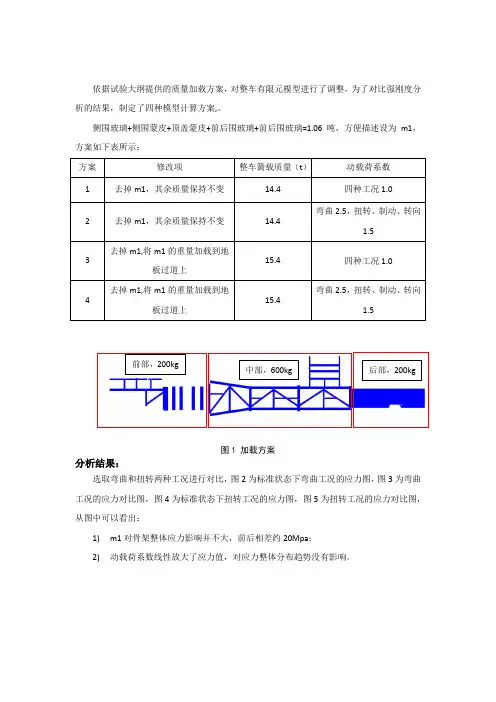 依据试验大纲提供的质量加载方案，对整车有限元模型进行了调整，为了对比强刚度分析的结果，制定了四种模型计算方案。

侧围玻璃+侧围蒙皮+顶盖蒙皮+前后围玻璃+前后围玻璃=1.06 吨，方便描述设为 m1，方案如下表所示：

| 方案 | 修改项 | 整车簧载质量（t） | 动载荷系数 |
|---|---|---|---|
| 1 | 去掉 m1，其余质量保持不变 | 14.4 | 四种工况 1.0 |
| 2 | 去掉 m1，其余质量保持不变 | 14.4 | 弯曲 2.5，扭转、制动、转向 1.5 |
| 3 | 去掉 m1,将 m1 的重量加载到地板过道上 | 15.4 | 四种工况 1.0 |
| 4 | 去掉 m1,将 m1 的重量加载到地板过道上 | 15.4 | 弯曲 2.5，扭转、制动、转向 1.5 |

前部，200kg
中部，600kg
后部，200kg

图 1 加载方案

分析结果：

选取弯曲和扭转两种工况进行对比，图 2 为标准状态下弯曲工况的应力图，图 3 为弯曲工况的应力对比图，图 4 为标准状态下扭转工况的应力图，图 5 为扭转工况的应力对比图，从图中可以看出：

1) m1 对骨架整体应力影响并不大，前后相差约 20Mpa；

2) 动载荷系数线性放大了应力值，对应力整体分布趋势没有影响。